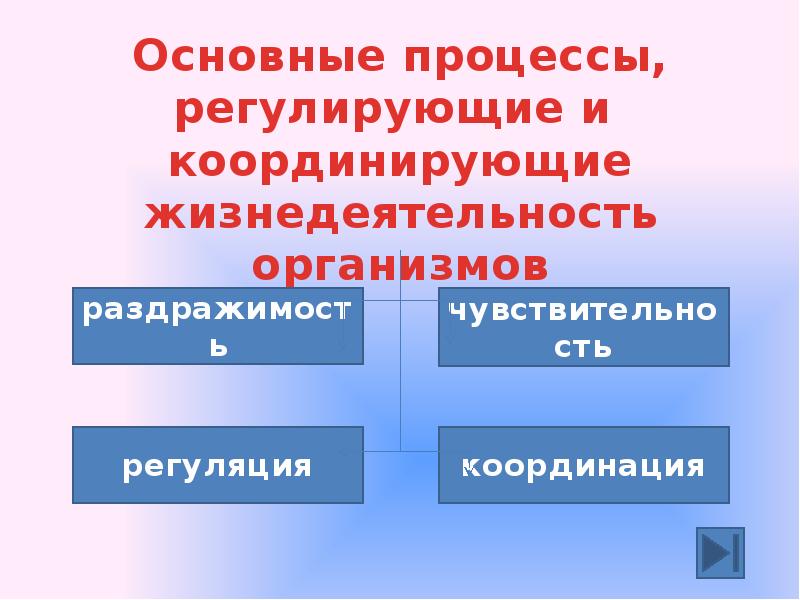 Основные процессы, регулирующие и координирующие жизнедеятельность организмов

раздражимость

чувствительность

регуляция

координация